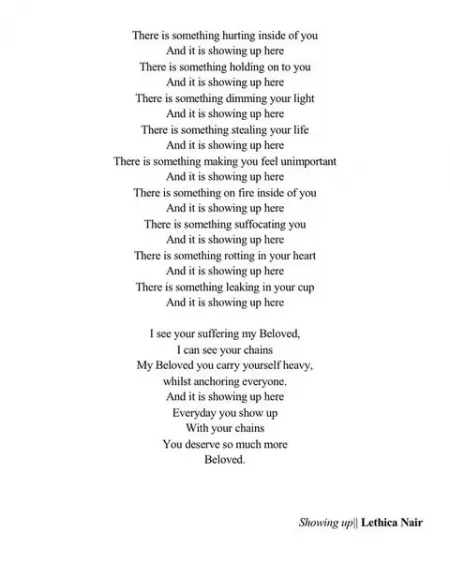 There is something hurting inside of you
And it is showing up here
There is something holding on to you
And it is showing up here
There is something dimming your light
And it is showing up here
There is something stealing your life
And it is showing up here
There is something making you feel unimportant
And it is showing up here
There is something on fire inside of you
And it is showing up here
There is something suffocating you
And it is showing up here
There is something rotting in your heart
And it is showing up here
There is something leaking in your cup
And it is showing up here

I see your suffering my Beloved,
I can see your chains
My Beloved you carry yourself heavy,
whilst anchoring everyone.
And it is showing up here
Everyday you show up
With your chains
You deserve so much more
Beloved.

Showing up|| Lethica Nair